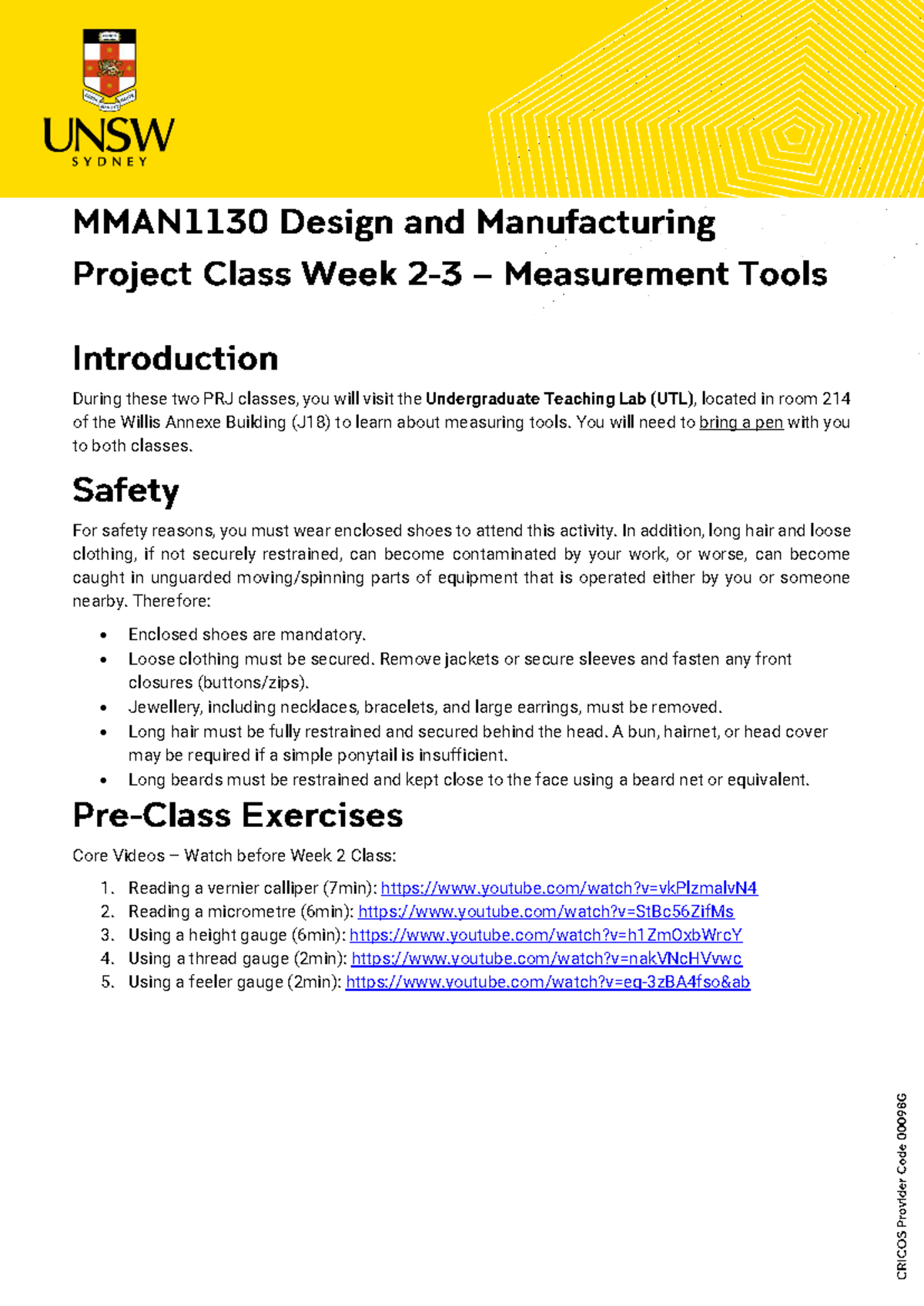 UNSW
SYDNEY

MMAN1130 Design and Manufacturing

Project Class Week 2-3 – Measurement Tools

Introduction

During these two PRJ classes, you will visit the Undergraduate Teaching Lab (UTL), located in room 214 of the Willis Annexe Building (J18) to learn about measuring tools. You will need to bring a pen with you to both classes.

Safety

For safety reasons, you must wear enclosed shoes to attend this activity. In addition, long hair and loose clothing, if not securely restrained, can become contaminated by your work, or worse, can become caught in unguarded moving/spinning parts of equipment that is operated either by you or someone nearby. Therefore:

• Enclosed shoes are mandatory.
• Loose clothing must be secured. Remove jackets or secure sleeves and fasten any front closures (buttons/zips).
• Jewellery, including necklaces, bracelets, and large earrings, must be removed.
• Long hair must be fully restrained and secured behind the head. A bun, hairnet, or head cover may be required if a simple ponytail is insufficient.
• Long beards must be restrained and kept close to the face using a beard net or equivalent.

Pre-Class Exercises

Core Videos – Watch before Week 2 Class:

1. Reading a vernier calliper (7min): https://www.youtube.com/watch?v=vkPlzmalvN4
2. Reading a micrometre (6min): https://www.youtube.com/watch?v=StBc56ZifMs
3. Using a height gauge (6min): https://www.youtube.com/watch?v=h1ZmOxbWrcY
4. Using a thread gauge (2min): https://www.youtube.com/watch?v=nakVNcHVvwc
5. Using a feeler gauge (2min): https://www.youtube.com/watch?v=eq-3zBA4fso&ab

CRICOS Provider Code 00098G